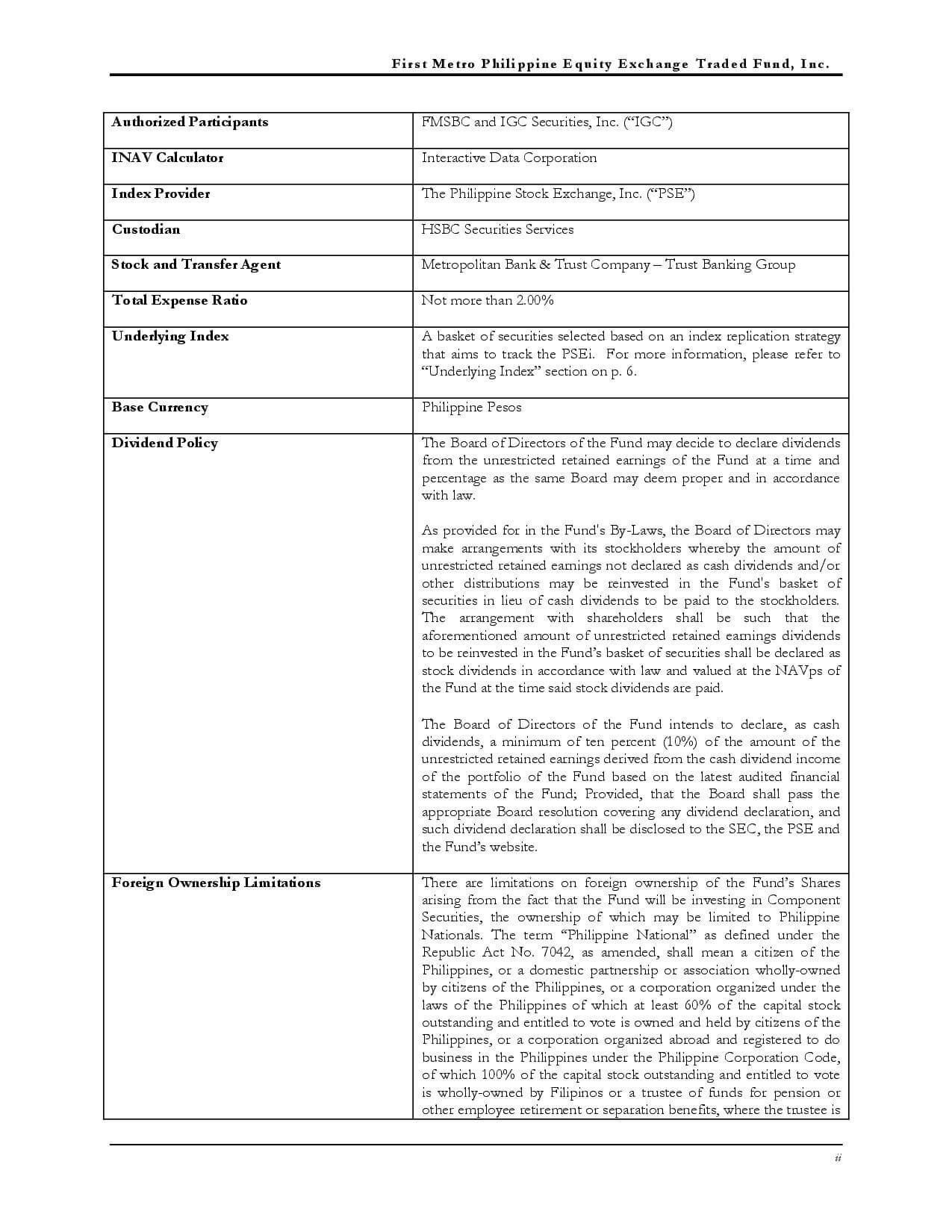 First Metro Philippine Equity Exchange Traded Fund, Inc.

| | |
|---|---|
| **Authorized Participants** | FMSBC and IGC Securities, Inc. ("IGC") |
| **INAV Calculator** | Interactive Data Corporation |
| **Index Provider** | The Philippine Stock Exchange, Inc. ("PSE") |
| **Custodian** | HSBC Securities Services |
| **Stock and Transfer Agent** | Metropolitan Bank & Trust Company – Trust Banking Group |
| **Total Expense Ratio** | Not more than 2.00% |
| **Underlying Index** | A basket of securities selected based on an index replication strategy that aims to track the PSEi. For more information, please refer to "Underlying Index" section on p. 6. |
| **Base Currency** | Philippine Pesos |
| **Dividend Policy** | The Board of Directors of the Fund may decide to declare dividends from the unrestricted retained earnings of the Fund at a time and percentage as the same Board may deem proper and in accordance with law.<br><br>As provided for in the Fund's By-Laws, the Board of Directors may make arrangements with its stockholders whereby the amount of unrestricted retained earnings not declared as cash dividends and/or other distributions may be reinvested in the Fund's basket of securities in lieu of cash dividends to be paid to the stockholders. The arrangement with shareholders shall be such that the aforementioned amount of unrestricted retained earnings dividends to be reinvested in the Fund's basket of securities shall be declared as stock dividends in accordance with law and valued at the NAVps of the Fund at the time said stock dividends are paid.<br><br>The Board of Directors of the Fund intends to declare, as cash dividends, a minimum of ten percent (10%) of the amount of the unrestricted retained earnings derived from the cash dividend income of the portfolio of the Fund based on the latest audited financial statements of the Fund; Provided, that the Board shall pass the appropriate Board resolution covering any dividend declaration, and such dividend declaration shall be disclosed to the SEC, the PSE and the Fund's website. |
| **Foreign Ownership Limitations** | There are limitations on foreign ownership of the Fund's Shares arising from the fact that the Fund will be investing in Component Securities, the ownership of which may be limited to Philippine Nationals. The term "Philippine National" as defined under the Republic Act No. 7042, as amended, shall mean a citizen of the Philippines, or a domestic partnership or association wholly-owned by citizens of the Philippines, or a corporation organized under the laws of the Philippines of which at least 60% of the capital stock outstanding and entitled to vote is owned and held by citizens of the Philippines, or a corporation organized abroad and registered to do business in the Philippines under the Philippine Corporation Code, of which 100% of the capital stock outstanding and entitled to vote is wholly-owned by Filipinos or a trustee of funds for pension or other employee retirement or separation benefits, where the trustee is |

ii